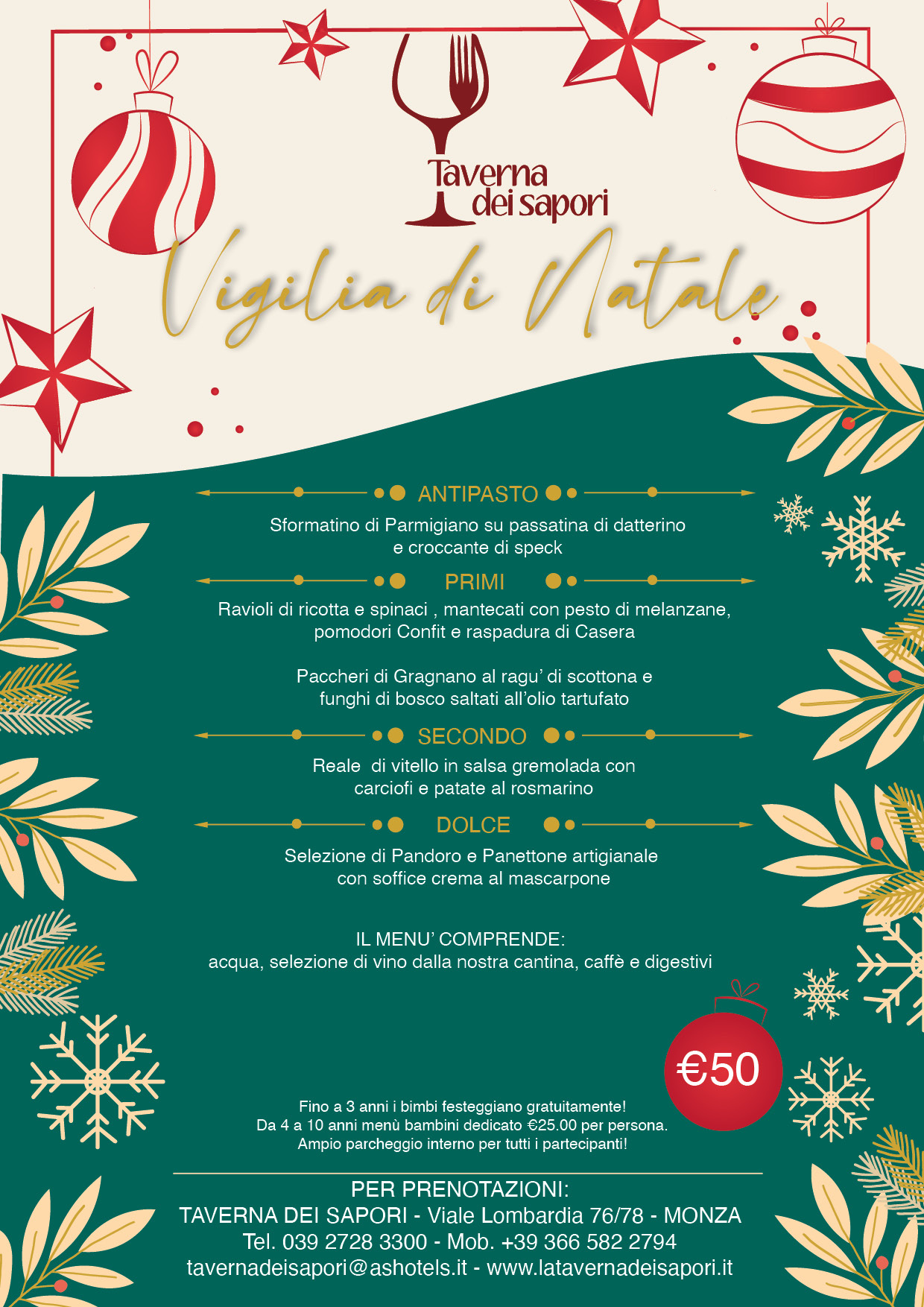 Taverna dei sapori

Vigilia di Natale

ANTIPASTO

Sformatino di Parmigiano su passatina di datterino e croccante di speck

PRIMI

Ravioli di ricotta e spinaci , mantecati con pesto di melanzane, pomodori Confit e raspadura di Casera

Paccheri di Gragnano al ragu' di scottona e funghi di bosco saltati all'olio tartufato

SECONDO

Reale di vitello in salsa gremolada con carciofi e patate al rosmarino

DOLCE

Selezione di Pandoro e Panettone artigianale con soffice crema al mascarpone

IL MENU' COMPRENDE:
acqua, selezione di vino dalla nostra cantina, caffè e digestivi

€50

Fino a 3 anni i bimbi festeggiano gratuitamente!
Da 4 a 10 anni menù bambini dedicato €25.00 per persona.
Ampio parcheggio interno per tutti i partecipanti!

PER PRENOTAZIONI:
TAVERNA DEI SAPORI - Viale Lombardia 76/78 - MONZA
Tel. 039 2728 3300 - Mob. +39 366 582 2794
tavernadeisapori@ashotels.it - www.latavernadeisapori.it